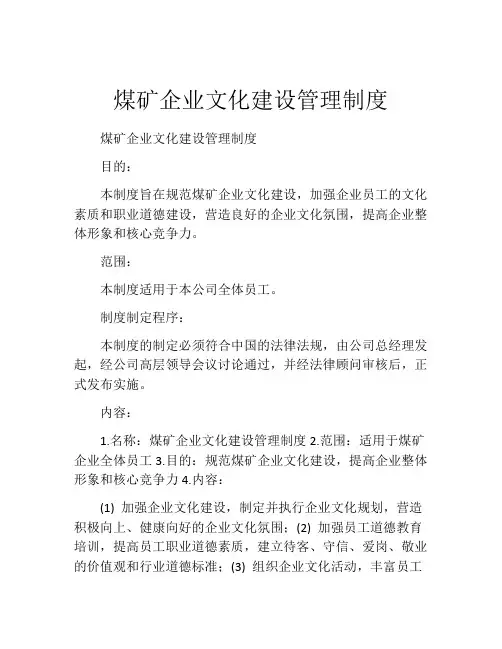 煤矿企业文化建设管理制度

煤矿企业文化建设管理制度

目的：

本制度旨在规范煤矿企业文化建设，加强企业员工的文化素质和职业道德建设，营造良好的企业文化氛围，提高企业整体形象和核心竞争力。

范围：

本制度适用于本公司全体员工。

制度制定程序：

本制度的制定必须符合中国的法律法规，由公司总经理发起，经公司高层领导会议讨论通过，并经法律顾问审核后，正式发布实施。

内容：

1.名称：煤矿企业文化建设管理制度 2.范围：适用于煤矿企业全体员工 3.目的：规范煤矿企业文化建设，提高企业整体形象和核心竞争力 4.内容：

(1) 加强企业文化建设，制定并执行企业文化规划，营造积极向上、健康向好的企业文化氛围；(2) 加强员工道德教育培训，提高员工职业道德素质，建立待客、守信、爱岗、敬业的价值观和行业道德标准；(3) 组织企业文化活动，丰富员工